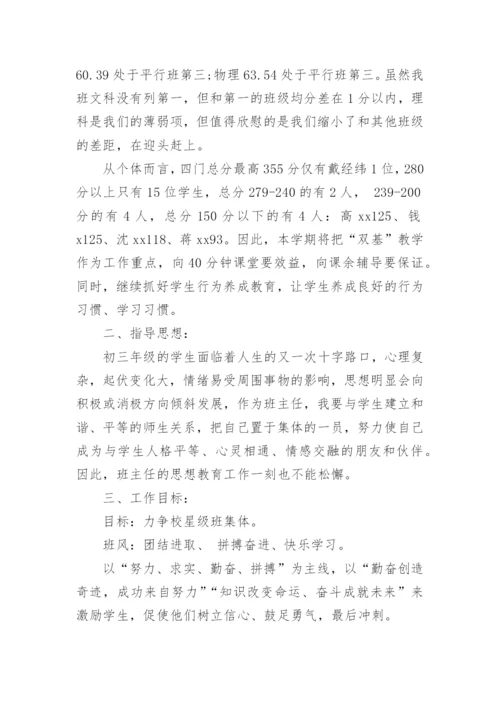 60.39 处于平行班第三;物理 63.54 处于平行班第三。虽然我班文科没有列第一，但和第一的班级均分差在 1 分以内，理科是我们的薄弱项，但值得欣慰的是我们缩小了和其他班级的差距，在迎头赶上。

从个体而言，四门总分最高 355 分仅有戴经纬 1 位，280 分以上只有 15 位学生，总分 279-240 的有 2 人， 239-200 分的有 4 人，总分 150 分以下的有 4 人：高 xx125、钱 x125、沈 xx118、蒋 xx93。因此，本学期将把“双基”教学作为工作重点，向 40 分钟课堂要效益，向课余辅导要保证。同时，继续抓好学生行为养成教育，让学生养成良好的行为习惯、学习习惯。

二、指导思想：

初三年级的学生面临着人生的又一次十字路口，心理复杂，起伏变化大，情绪易受周围事物的影响，思想明显会向积极或消极方向倾斜发展，作为班主任，我要与学生建立和谐、平等的师生关系，把自己置于集体的一员，努力使自己成为与学生人格平等、心灵相通、情感交融的朋友和伙伴。因此，班主任的思想教育工作一刻也不能松懈。

三、工作目标：

目标：力争校星级班集体。

班风：团结进取、 拼搏奋进、快乐学习。

以“努力、求实、勤奋、拼搏”为主线，以“勤奋创造奇迹，成功来自努力”“知识改变命运、奋斗成就未来”来激励学生，促使他们树立信心、鼓足勇气，最后冲刺。